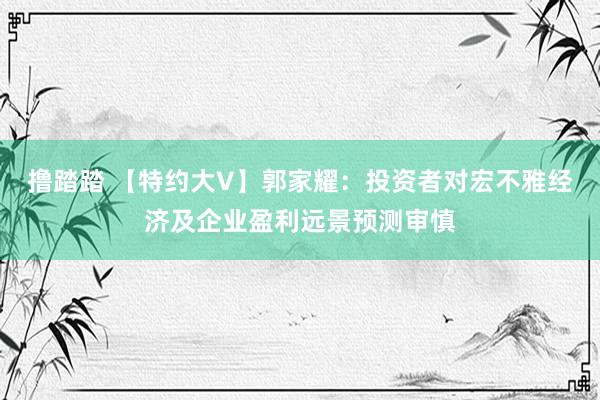 撸踏踏 【特约大V】郭家耀：投资者对宏不雅经济及企业盈利远景预测审慎